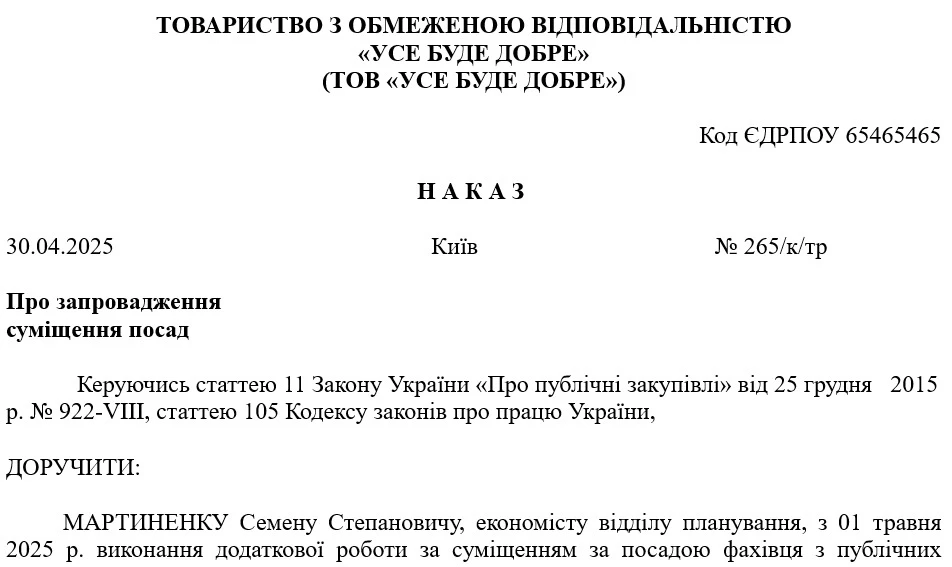 ТОВАРИСТВО З ОБМЕЖЕНОЮ ВІДПОВІДАЛЬНІСТЮ
«УСЕ БУДЕ ДОБРЕ»
(ТОВ «УСЕ БУДЕ ДОБРЕ»)

Код ЄДРПОУ 65465465

Н А К А З

30.04.2025 Київ № 265/к/тр

Про запровадження
суміщення посад

Керуючись статтею 11 Закону України «Про публічні закупівлі» від 25 грудня 2015 р. № 922-VIII, статтею 105 Кодексу законів про працю України,

ДОРУЧИТИ:

МАРТИНЕНКУ Семену Степановичу, економісту відділу планування, з 01 травня 2025 р. виконання додаткової роботи за суміщенням за посадою фахівця з публічних